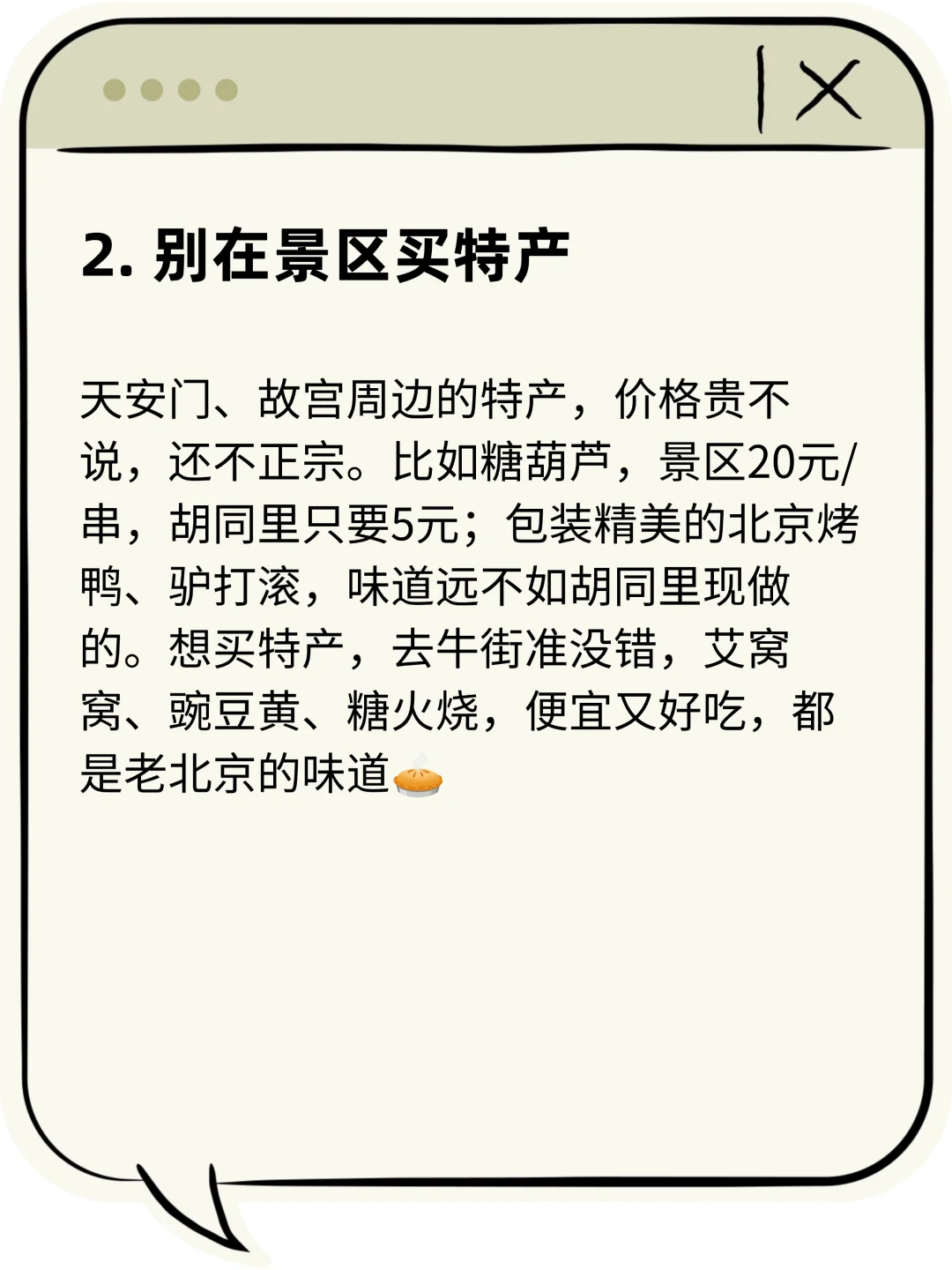 2. 别在景区买特产

天安门、故宫周边的特产，价格贵不说，还不正宗。比如糖葫芦，景区20元/串，胡同里只要5元；包装精美的北京烤鸭、驴打滚，味道远不如胡同里现做的。想买特产，去牛街准没错，艾窝窝、豌豆黄、糖火烧，便宜又好吃，都是老北京的味道🥧